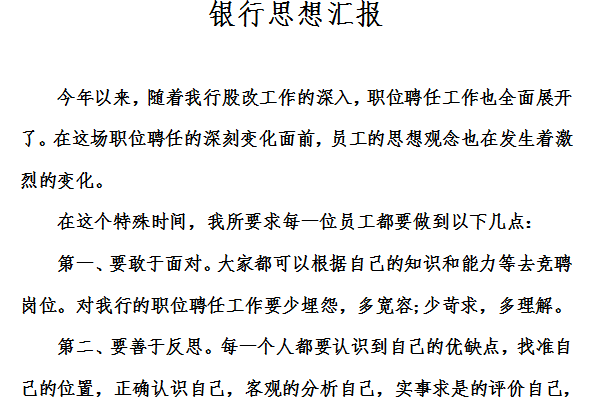 银行思想汇报

今年以来，随着我行股改工作的深入，职位聘任工作也全面展开了。在这场职位聘任的深刻变化面前，员工的思想观念也在发生着激烈的变化。

在这个特殊时间，我所要求每一位员工都要做到以下几点：

第一、要敢于面对。大家都可以根据自己的知识和能力等去竞聘岗位。对我行的职位聘任工作要少埋怨，多宽容;少苛求，多理解。

第二、要善于反思。每一个人都要认识到自己的优缺点，找准自己的位置，正确认识自己，客观的分析自己，实事求是的评价自己，